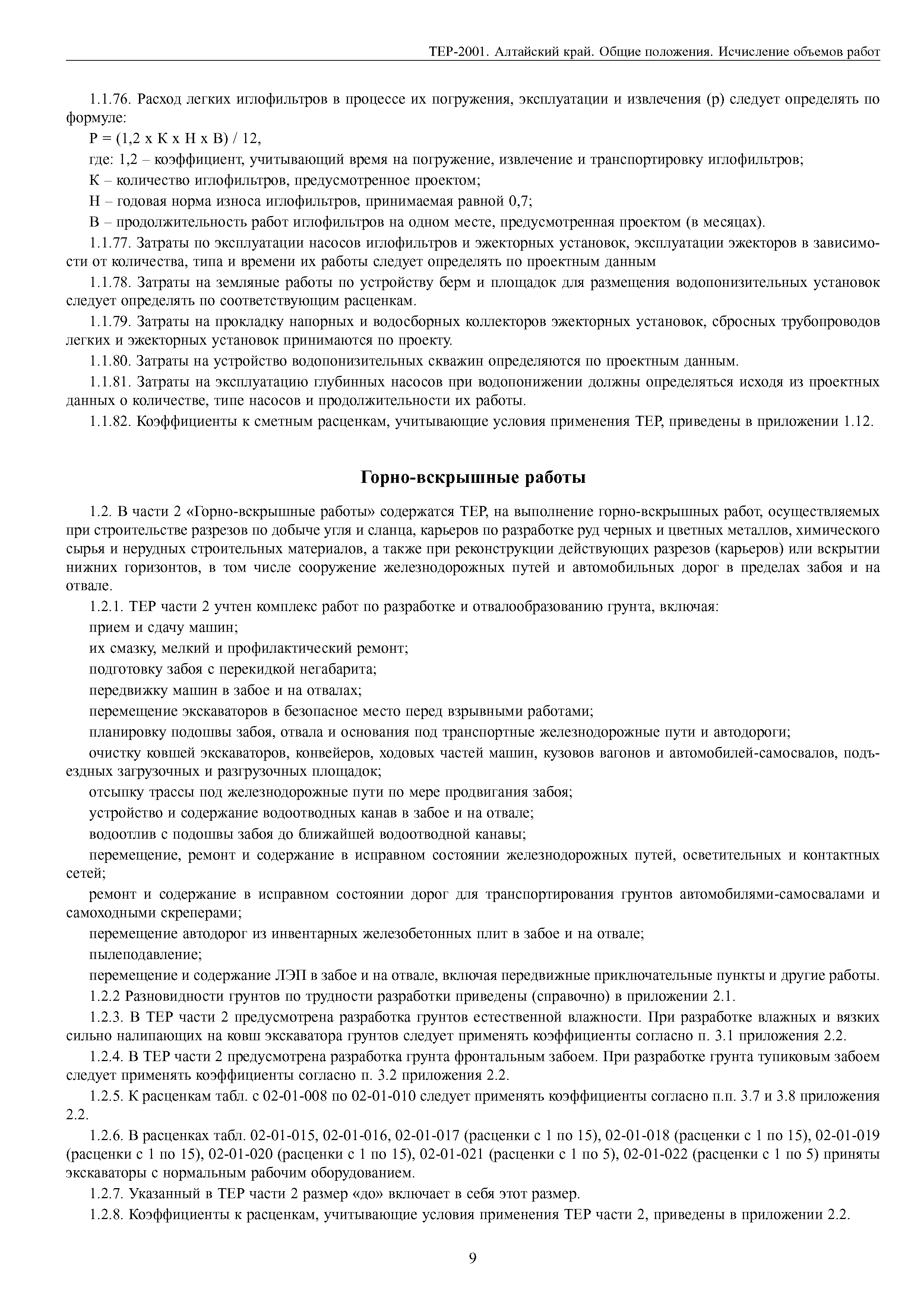 ТЕР-2001. Алтайский край. Общие положения. Исчисление объемов работ

1.1.76. Расход легких иглофильтров в процессе их погружения, эксплуатации и извлечения (р) следует определять по формуле:

Р = (1,2 х К х Н х В) / 12,

где: 1,2 – коэффициент, учитывающий время на погружение, извлечение и транспортировку иглофильтров;

К – количество иглофильтров, предусмотренное проектом;

Н – годовая норма износа иглофильтров, принимаемая равной 0,7;

В – продолжительность работ иглофильтров на одном месте, предусмотренная проектом (в месяцах).

1.1.77. Затраты по эксплуатации насосов иглофильтров и эжекторных установок, эксплуатации эжекторов в зависимости от количества, типа и времени их работы следует определять по проектным данным

1.1.78. Затраты на земляные работы по устройству берм и площадок для размещения водопонизительных установок следует определять по соответствующим расценкам.

1.1.79. Затраты на прокладку напорных и водосборных коллекторов эжекторных установок, сбросных трубопроводов легких и эжекторных установок принимаются по проекту.

1.1.80. Затраты на устройство водопонизительных скважин определяются по проектным данным.

1.1.81. Затраты на эксплуатацию глубинных насосов при водопонижении должны определяться исходя из проектных данных о количестве, типе насосов и продолжительности их работы.

1.1.82. Коэффициенты к сметным расценкам, учитывающие условия применения ТЕР, приведены в приложении 1.12.

Горно-вскрышные работы

1.2. В части 2 «Горно-вскрышные работы» содержатся ТЕР, на выполнение горно-вскрышных работ, осуществляемых при строительстве разрезов по добыче угля и сланца, карьеров по разработке руд черных и цветных металлов, химического сырья и нерудных строительных материалов, а также при реконструкции действующих разрезов (карьеров) или вскрытии нижних горизонтов, в том числе сооружение железнодорожных путей и автомобильных дорог в пределах забоя и на отвале.

1.2.1. ТЕР части 2 учтен комплекс работ по разработке и отвалообразованию грунта, включая:

прием и сдачу машин;

их смазку, мелкий и профилактический ремонт;

подготовку забоя с перекидкой негабарита;

передвижку машин в забое и на отвалах;

перемещение экскаваторов в безопасное место перед взрывными работами;

планировку подошвы забоя, отвала и основания под транспортные железнодорожные пути и автодороги;

очистку ковшей экскаваторов, конвейеров, ходовых частей машин, кузовов вагонов и автомобилей-самосвалов, подъездных загрузочных и разгрузочных площадок;

отсыпку трассы под железнодорожные пути по мере продвигания забоя;

устройство и содержание водоотводных канав в забое и на отвале;

водоотлив с подошвы забоя до ближайшей водоотводной канавы;

перемещение, ремонт и содержание в исправном состоянии железнодорожных путей, осветительных и контактных сетей;

ремонт и содержание в исправном состоянии дорог для транспортирования грунтов автомобилями-самосвалами и самоходными скреперами;

перемещение автодорог из инвентарных железобетонных плит в забое и на отвале;

пылеподавление;

перемещение и содержание ЛЭП в забое и на отвале, включая передвижные приключательные пункты и другие работы.

1.2.2 Разновидности грунтов по трудности разработки приведены (справочно) в приложении 2.1.

1.2.3. В ТЕР части 2 предусмотрена разработка грунтов естественной влажности. При разработке влажных и вязких сильно налипающих на ковш экскаватора грунтов следует применять коэффициенты согласно п. 3.1 приложения 2.2.

1.2.4. В ТЕР части 2 предусмотрена разработка грунта фронтальным забоем. При разработке грунта тупиковым забоем следует применять коэффициенты согласно п. 3.2 приложения 2.2.

1.2.5. К расценкам табл. с 02-01-008 по 02-01-010 следует применять коэффициенты согласно п.п. 3.7 и 3.8 приложения 2.2.

1.2.6. В расценках табл. 02-01-015, 02-01-016, 02-01-017 (расценки с 1 по 15), 02-01-018 (расценки с 1 по 15), 02-01-019 (расценки с 1 по 15), 02-01-020 (расценки с 1 по 15), 02-01-021 (расценки с 1 по 5), 02-01-022 (расценки с 1 по 5) приняты экскаваторы с нормальным рабочим оборудованием.

1.2.7. Указанный в ТЕР части 2 размер «до» включает в себя этот размер.

1.2.8. Коэффициенты к расценкам, учитывающие условия применения ТЕР части 2, приведены в приложении 2.2.

9